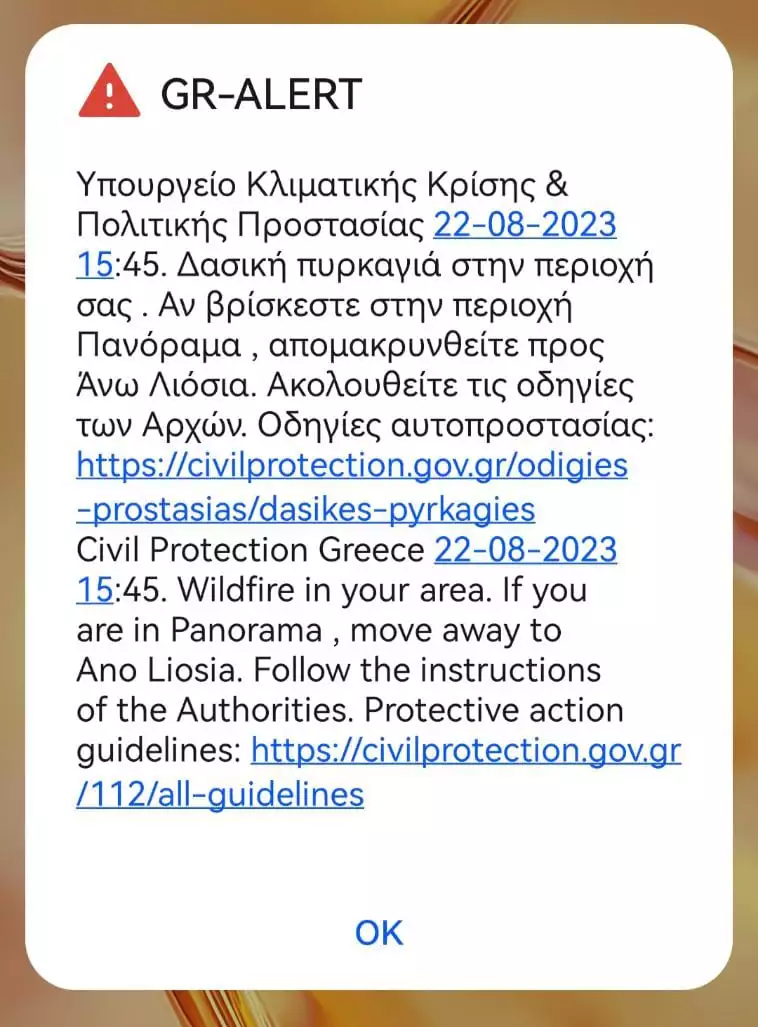 GR-ALERT

Υπουργείο Κλιματικής Κρίσης & Πολιτικής Προστασίας 22-08-2023 15:45. Δασική πυρκαγιά στην περιοχή σας . Αν βρίσκεστε στην περιοχή Πανόραμα , απομακρυνθείτε προς Άνω Λιόσια. Ακολουθείτε τις οδηγίες των Αρχών. Οδηγίες αυτοπροστασίας: https://civilprotection.gov.gr/odigies-prostasias/dasikes-pyrkagies
Civil Protection Greece 22-08-2023 15:45. Wildfire in your area. If you are in Panorama , move away to Ano Liosia. Follow the instructions of the Authorities. Protective action guidelines: https://civilprotection.gov.gr/112/all-guidelines

OK